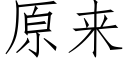 原来